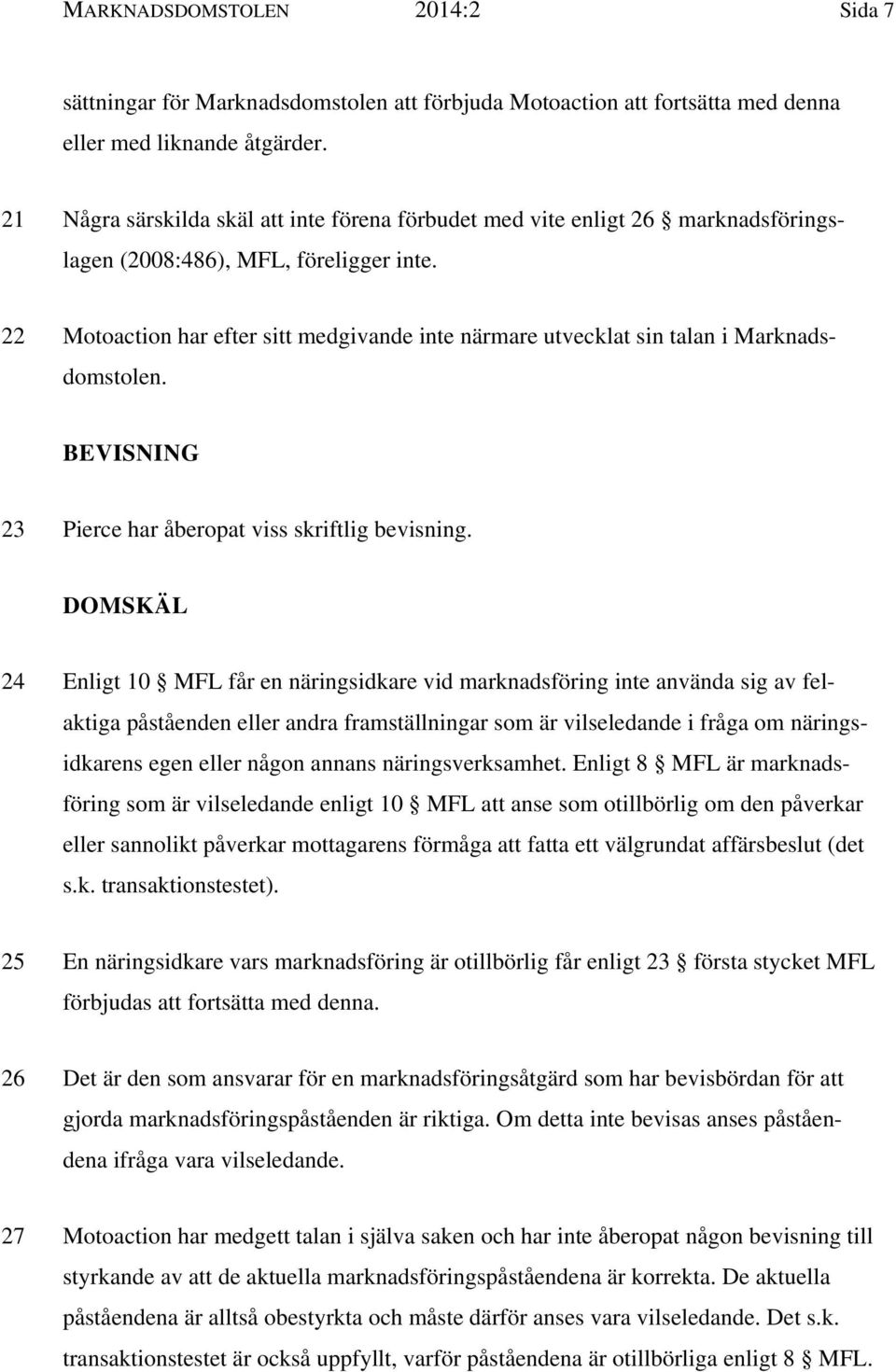 MARKNADSDOMSTOLEN 2014:2 Sida 7

sättningar för Marknadsdomstolen att förbjuda Motoaction att fortsätta med denna eller med liknande åtgärder.

21 Några särskilda skäl att inte förena förbudet med vite enligt 26 § marknadsföringslagen (2008:486), MFL, föreligger inte.

22 Motoaction har efter sitt medgivande inte närmare utvecklat sin talan i Marknadsdomstolen.

BEVISNING

23 Pierce har åberopat viss skriftlig bevisning.

DOMSKÄL

24 Enligt 10 § MFL får en näringsidkare vid marknadsföring inte använda sig av felaktiga påståenden eller andra framställningar som är vilseledande i fråga om näringsidkarens egen eller någon annans näringsverksamhet. Enligt 8 § MFL är marknadsföring som är vilseledande enligt 10 § MFL att anse som otillbörlig om den påverkar eller sannolikt påverkar mottagarens förmåga att fatta ett välgrundat affärsbeslut (det s.k. transaktionstestet).

25 En näringsidkare vars marknadsföring är otillbörlig får enligt 23 § första stycket MFL förbjudas att fortsätta med denna.

26 Det är den som ansvarar för en marknadsföringsåtgärd som har bevisbördan för att gjorda marknadsföringspåståenden är riktiga. Om detta inte bevisas anses påståendena ifråga vara vilseledande.

27 Motoaction har medgett talan i själva saken och har inte åberopat någon bevisning till styrkande av att de aktuella marknadsföringspåståendena är korrekta. De aktuella påståendena är alltså obestyrkta och måste därför anses vara vilseledande. Det s.k. transaktionstestet är också uppfyllt, varför påståendena är otillbörliga enligt 8 § MFL.